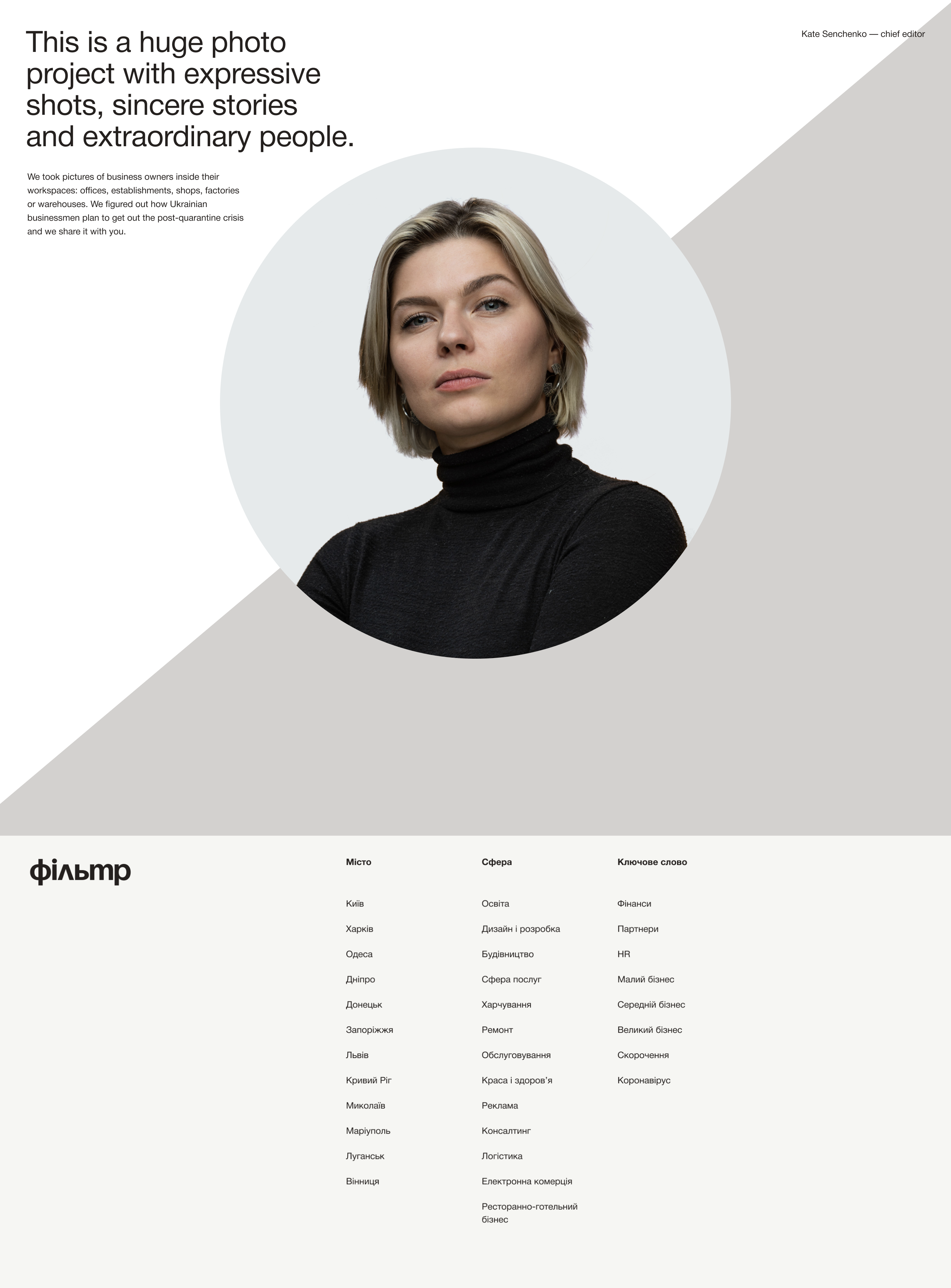 This is a huge photo project with expressive shots, sincere stories and extraordinary people.

Kate Senchenko — chief editor

We took pictures of business owners inside their workspaces: offices, establishments, shops, factories or warehouses. We figured out how Ukrainian businessmen plan to get out the post-quarantine crisis and we share it with you.

фільтр

Місто

Київ

Харків

Одеса

Дніпро

Донецьк

Запоріжжя

Львів

Кривий Ріг

Миколаїв

Маріуполь

Луганськ

Вінниця

Сфера

Освіта

Дизайн і розробка

Будівництво

Сфера послуг

Харчування

Ремонт

Обслуговування

Краса і здоров'я

Реклама

Консалтинг

Логістика

Електронна комерція

Ресторанно-готельний бізнес

Ключове слово

Фінанси

Партнери

HR

Малий бізнес

Середній бізнес

Великий бізнес

Скорочення

Коронавірус